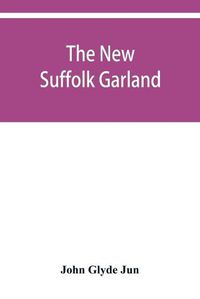 The New Suffolk Garland

John Glyde Jun